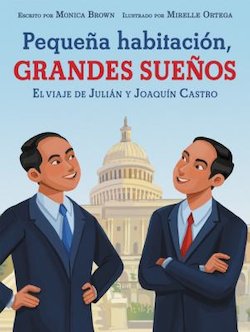 Escrito por Monica Brown Ilustrado por Mirelle Ortega

Pequeña habitación,
GRANDES SUEÑOS
El viaje de Julián y Joaquín Castro